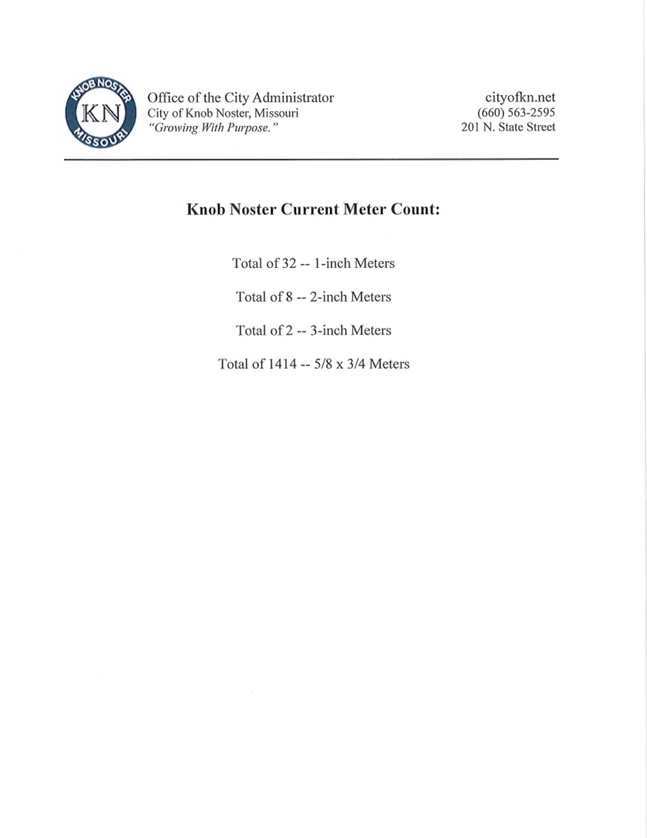 KNOB NOSTER
KN
MISSOURI

Office of the City Administrator
City of Knob Noster, Missouri
"Growing With Purpose."

cityofkn.net
(660) 563-2595
201 N. State Street

Knob Noster Current Meter Count:

Total of 32 -- 1-inch Meters

Total of 8 -- 2-inch Meters

Total of 2 -- 3-inch Meters

Total of 1414 -- 5/8 x 3/4 Meters